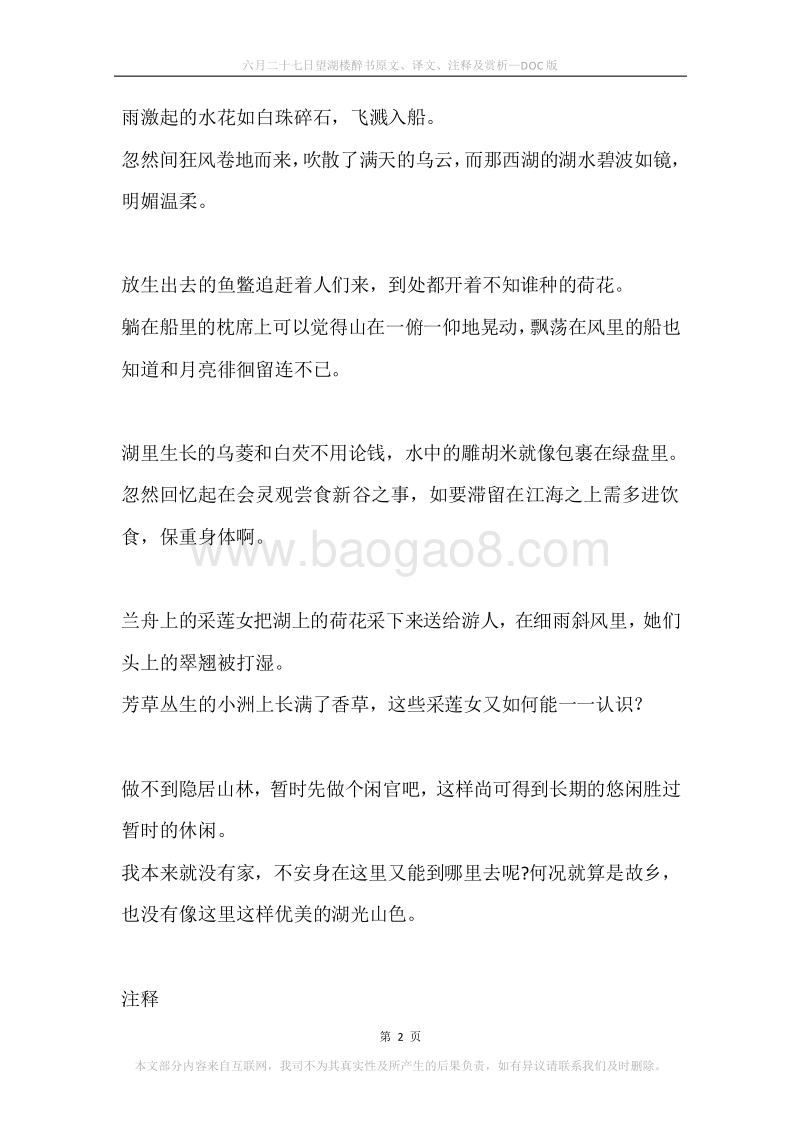 六月二十七日望湖楼醉书原文、译文、注释及赏析—DOC版

雨激起的水花如白珠碎石，飞溅入船。
忽然间狂风卷地而来，吹散了满天的乌云，而那西湖的湖水碧波如镜，明媚温柔。

放生出去的鱼鳖追赶着人们来，到处都开着不知谁种的荷花。
躺在船里的枕席上可以觉得山在一俯一仰地晃动，飘荡在风里的船也知道和月亮徘徊留连不已。

湖里生长的乌菱和白芡不用论钱，水中的雕胡米就像包裹在绿盘里。
忽然回忆起在会灵观尝食新谷之事，如要滞留在江海之上需多进饮食，保重身体啊。

www.baogao8.com

兰舟上的采莲女把湖上的荷花采下来送给游人，在细雨斜风里，她们头上的翠翘被打湿。
芳草丛生的小洲上长满了香草，这些采莲女又如何能一一认识？

做不到隐居山林，暂时先做个闲官吧，这样尚可得到长期的悠闲胜过暂时的休闲。
我本来就没有家，不安身在这里又能到哪里去呢?何况就算是故乡，也没有像这里这样优美的湖光山色。

注释

第 2 页

本文部分内容来自互联网，我司不为其真实性及所产生的后果负责，如有异议请联系我们及时删除。